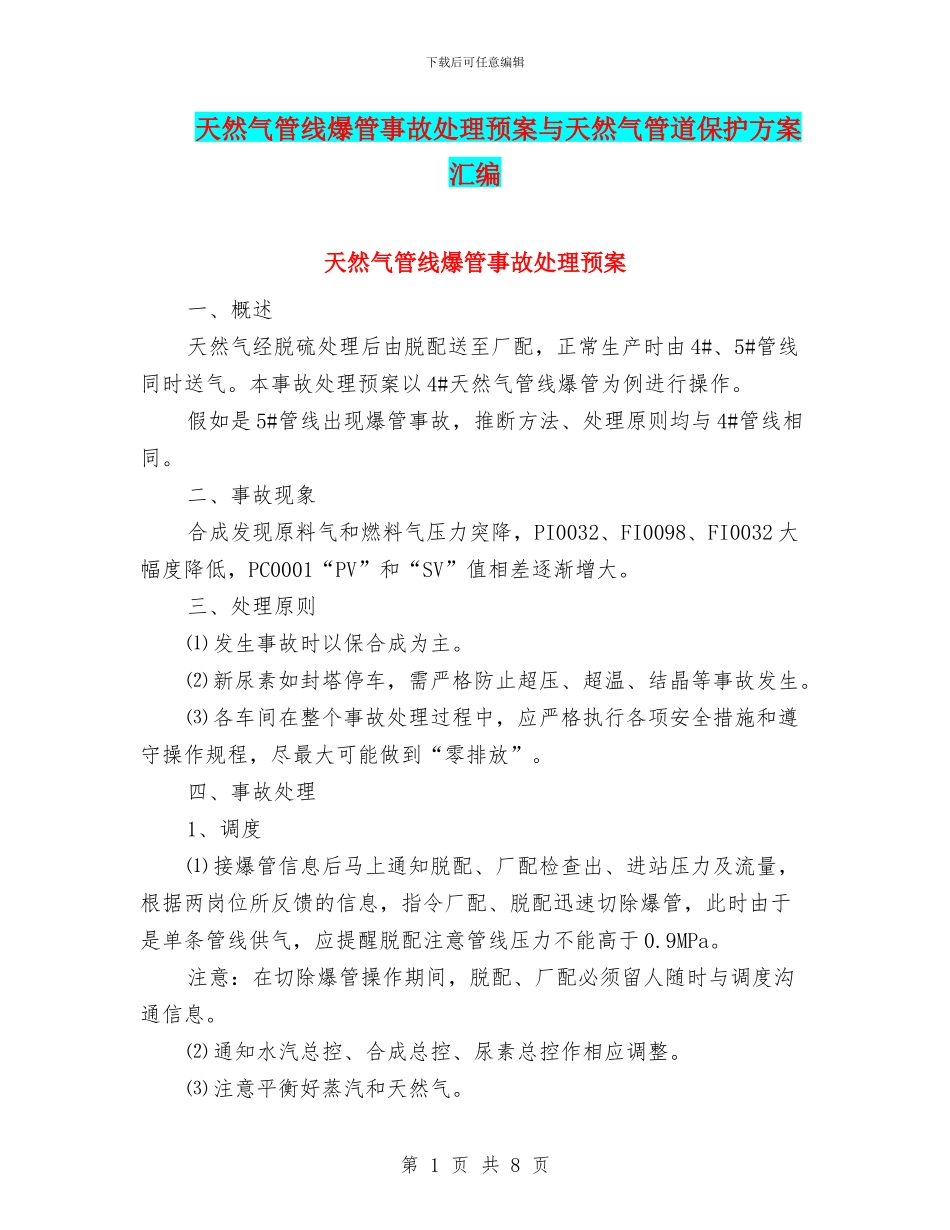 下载后可任意编辑

天然气管线爆管事故处理预案与天然气管道保护方案汇编

天然气管线爆管事故处理预案

一、概述

天然气经脱硫处理后由脱配送至厂配，正常生产时由4#、5#管线同时送气。本事故处理预案以4#天然气管线爆管为例进行操作。

假如是5#管线出现爆管事故，推断方法、处理原则均与4#管线相同。

二、事故现象

合成发现原料气和燃料气压力突降，PI0032、FI0098、FI0032大幅度降低，PC0001“PV”和“SV”值相差逐渐增大。

三、处理原则

⑴发生事故时以保合成为主。

⑵新尿素如封塔停车，需严格防止超压、超温、结晶等事故发生。

⑶各车间在整个事故处理过程中，应严格执行各项安全措施和遵守操作规程，尽最大可能做到“零排放”。

四、事故处理

1、调度

⑴接爆管信息后马上通知脱配、厂配检查出、进站压力及流量，根据两岗位所反馈的信息，指令厂配、脱配迅速切除爆管，此时由于是单条管线供气，应提醒脱配注意管线压力不能高于0.9MPa。

注意：在切除爆管操作期间，脱配、厂配必须留人随时与调度沟通信息。

⑵通知水汽总控、合成总控、尿素总控作相应调整。

⑶注意平衡好蒸汽和天然气。

第 1 页 共 8 页